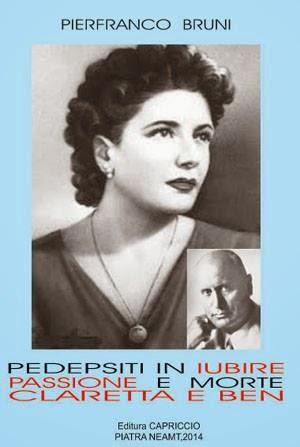 PIERFRANCO BRUNI

PEDEPSITI IN IUBIRE
PASSIONE E MORTE
CLARETTA E BEN

Editura CAPRICCIO
PIATRA NEAMT,2014